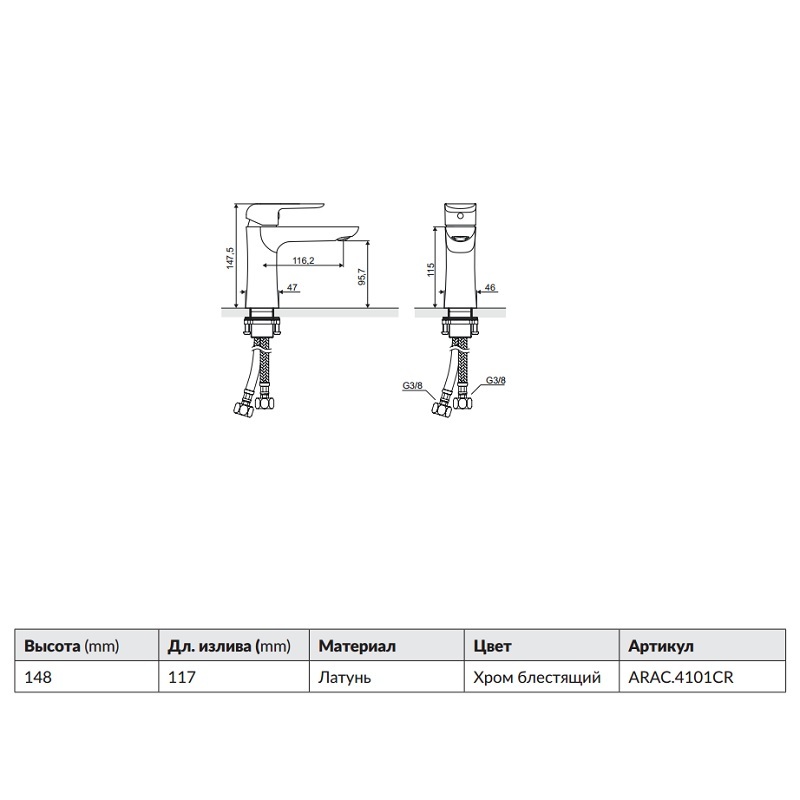 147,5

116,2

47

95,7

115

46

G3/8

G3/8

| Высота (mm) | Дл. излива (mm) | Материал | Цвет | Артикул |
|---|---|---|---|---|
| 148 | 117 | Латунь | Хром блестящий | ARAC.4101CR |